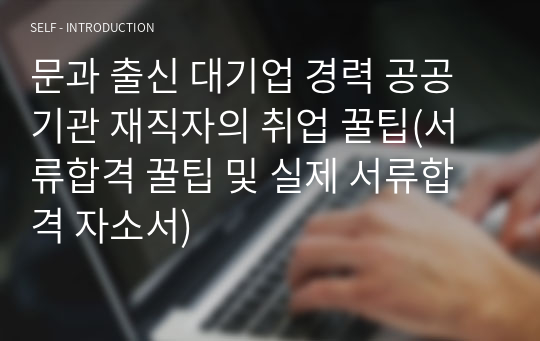 SELF - INTRODUCTION

문과 출신 대기업 경력 공공기관 재직자의 취업 꿀팁(서류합격 꿀팁 및 실제 서류합격 자소서)